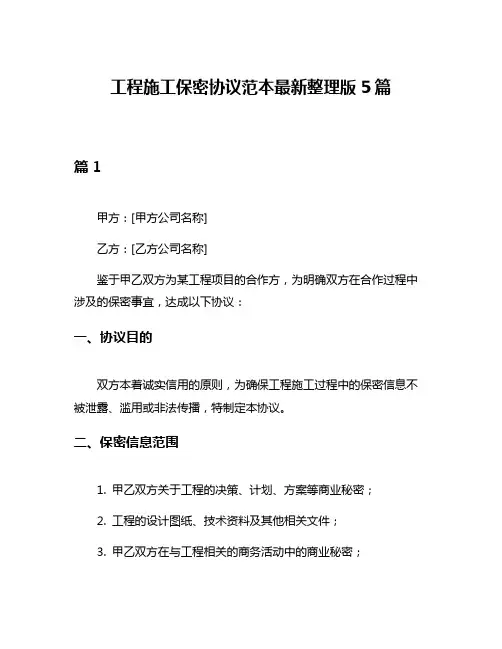 工程施工保密协议范本最新整理版 5 篇

篇 1

甲方：[甲方公司名称]

乙方：[乙方公司名称]

鉴于甲乙双方为某工程项目的合作方，为明确双方在合作过程中涉及的保密事宜，达成以下协议：

一、协议目的

双方本着诚实信用的原则，为确保工程施工过程中的保密信息不被泄露、滥用或非法传播，特制定本协议。

二、保密信息范围

1. 甲乙双方关于工程的决策、计划、方案等商业秘密；

2. 工程的设计图纸、技术资料及其他相关文件；

3. 甲乙双方在与工程相关的商务活动中的商业秘密；